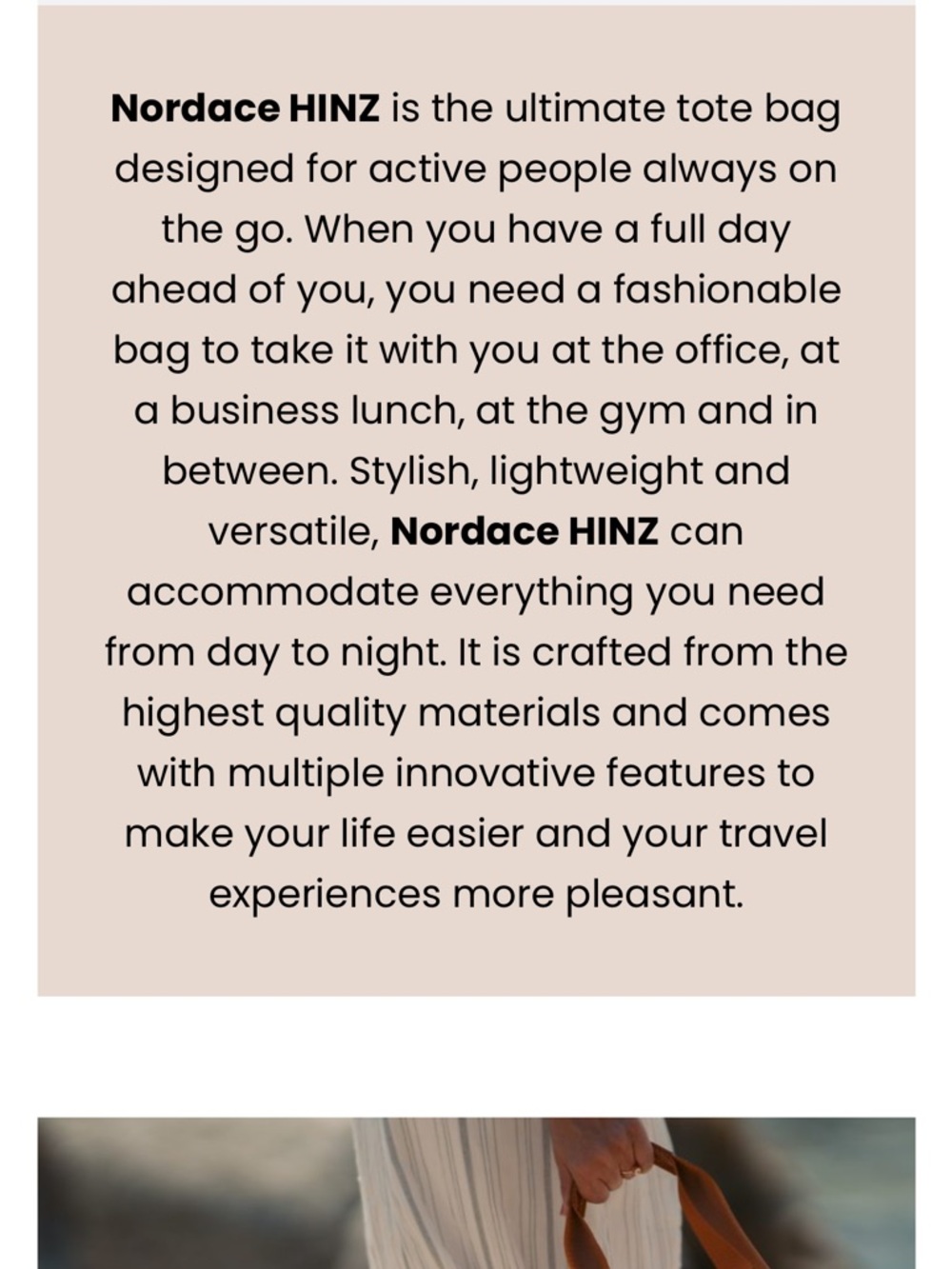 Nordace HINZ is the ultimate tote bag designed for active people always on the go. When you have a full day ahead of you, you need a fashionable bag to take it with you at the office, at a business lunch, at the gym and in between. Stylish, lightweight and versatile, Nordace HINZ can accommodate everything you need from day to night. It is crafted from the highest quality materials and comes with multiple innovative features to make your life easier and your travel experiences more pleasant.